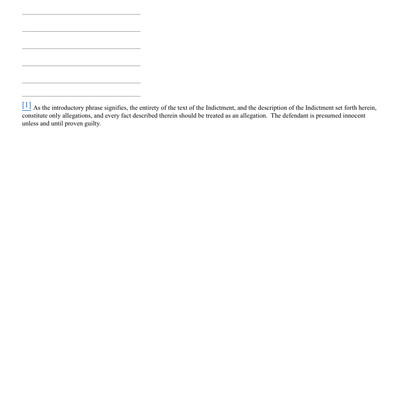 [1] As the introductory phrase signifies, the entirety of the text of the Indictment, and the description of the Indictment set forth herein, constitute only allegations, and every fact described therein should be treated as an allegation. The defendant is presumed innocent unless and until proven guilty.